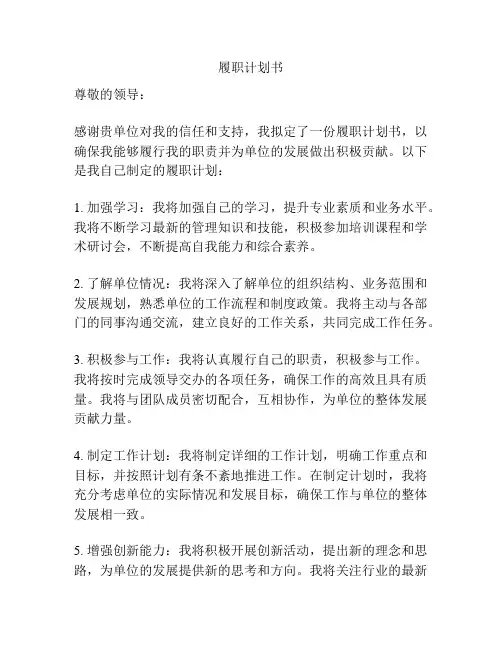 履职计划书

尊敬的领导：

感谢贵单位对我的信任和支持，我拟定了一份履职计划书，以确保我能够履行我的职责并为单位的发展做出积极贡献。以下是我自己制定的履职计划：

1. 加强学习：我将加强自己的学习，提升专业素质和业务水平。我将不断学习最新的管理知识和技能，积极参加培训课程和学术研讨会，不断提高自我能力和综合素养。

2. 了解单位情况：我将深入了解单位的组织结构、业务范围和发展规划，熟悉单位的工作流程和制度政策。我将主动与各部门的同事沟通交流，建立良好的工作关系，共同完成工作任务。

3. 积极参与工作：我将认真履行自己的职责，积极参与工作。我将按时完成领导交办的各项任务，确保工作的高效且具有质量。我将与团队成员密切配合，互相协作，为单位的整体发展贡献力量。

4. 制定工作计划：我将制定详细的工作计划，明确工作重点和目标，并按照计划有条不紊地推进工作。在制定计划时，我将充分考虑单位的实际情况和发展目标，确保工作与单位的整体发展相一致。

5. 增强创新能力：我将积极开展创新活动，提出新的理念和思路，为单位的发展提供新的思考和方向。我将关注行业的最新